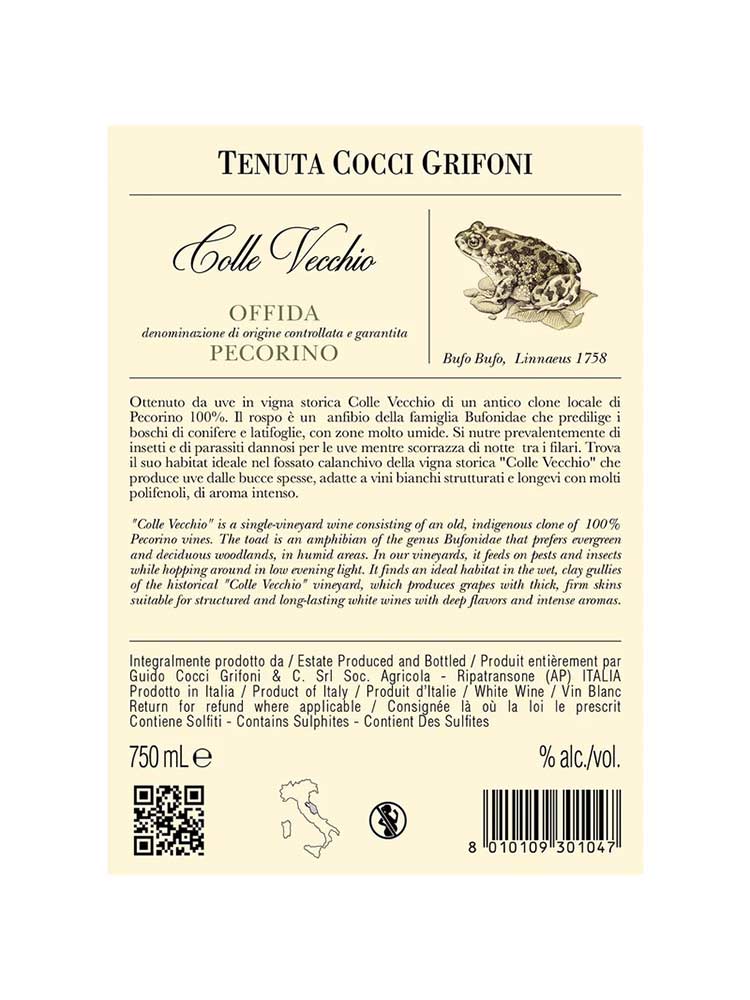 TENUTA COCCI GRIFONI

Colle Vecchio

OFFIDA
denominazione di origine controllata e garantita
PECORINO

Bufo Bufo, Linnaeus 1758

Ottenuto da uve in vigna storica Colle Vecchio di un antico clone locale di Pecorino 100%. Il rospo è un anfibio della famiglia Bufonidae che predilige i boschi di conifere e latifoglie, con zone molto umide. Si nutre prevalentemente di insetti e di parassiti dannosi per le uve mentre scorrazza di notte tra i filari. Trova il suo habitat ideale nel fossato calanchivo della vigna storica "Colle Vecchio" che produce uve dalle bucce spesse, adatte a vini bianchi strutturati e longevi con molti polifenoli, di aroma intenso.

"Colle Vecchio" is a single-vineyard wine consisting of an old, indigenous clone of 100% Pecorino vines. The toad is an amphibian of the genus Bufonidae that prefers evergreen and deciduous woodlands, in humid areas. In our vineyards, it feeds on pests and insects while hopping around in low evening light. It finds an ideal habitat in the wet, clay gullies of the historical "Colle Vecchio" vineyard, which produces grapes with thick, firm skins suitable for structured and long-lasting white wines with deep flavors and intense aromas.

Integralmente prodotto da / Estate Produced and Bottled / Produit entièrement par Guido Cocci Grifoni & C. Srl Soc. Agricola - Ripatransone (AP) ITALIA
Prodotto in Italia / Product of Italy / Produit d'Italie / White Wine / Vin Blanc
Return for refund where applicable / Consignée là où la loi le prescrit
Contiene Solfiti - Contains Sulphites - Contient Des Sulfites

750 mL ℮

% alc./vol.

8 010109 301047